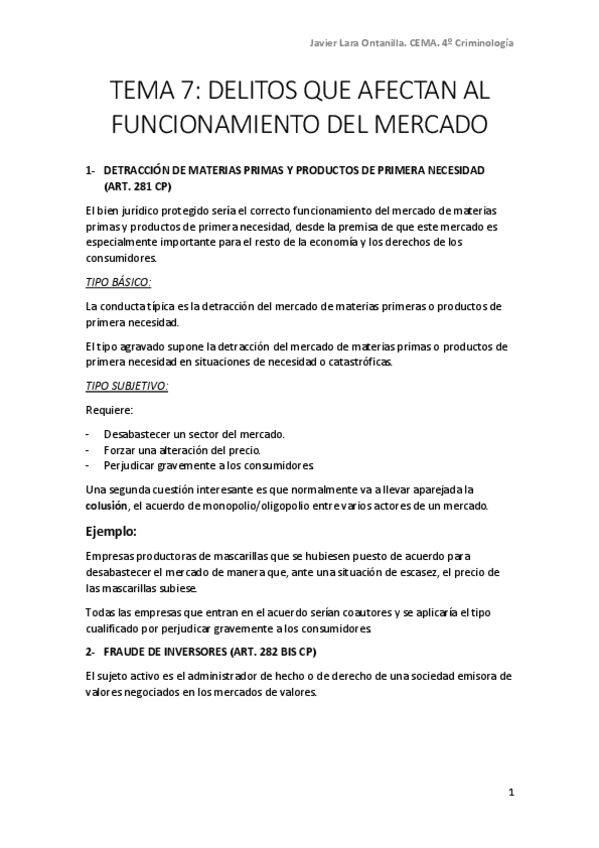 Javier Lara Ontanilla. CEMA. 4º Criminología

TEMA 7: DELITOS QUE AFECTAN AL FUNCIONAMIENTO DEL MERCADO

1- DETRACCIÓN DE MATERIAS PRIMAS Y PRODUCTOS DE PRIMERA NECESIDAD (ART. 281 CP)

El bien jurídico protegido sería el correcto funcionamiento del mercado de materias primas y productos de primera necesidad, desde la premisa de que este mercado es especialmente importante para el resto de la economía y los derechos de los consumidores.

TIPO BÁSICO:

La conducta típica es la detracción del mercado de materias primeras o productos de primera necesidad.

El tipo agravado supone la detracción del mercado de materias primas o productos de primera necesidad en situaciones de necesidad o catastróficas.

TIPO SUBJETIVO:

Requiere:

- Desabastecer un sector del mercado.
- Forzar una alteración del precio.
- Perjudicar gravemente a los consumidores.

Una segunda cuestión interesante es que normalmente va a llevar aparejada la colusión, el acuerdo de monopolio/oligopolio entre varios actores de un mercado.

Ejemplo:

Empresas productoras de mascarillas que se hubiesen puesto de acuerdo para desabastecer el mercado de manera que, ante una situación de escasez, el precio de las mascarillas subiese.

Todas las empresas que entran en el acuerdo serían coautores y se aplicaría el tipo cualificado por perjudicar gravemente a los consumidores.

2- FRAUDE DE INVERSORES (ART. 282 BIS CP)

El sujeto activo es el administrador de hecho o de derecho de una sociedad emisora de valores negociados en los mercados de valores.

1